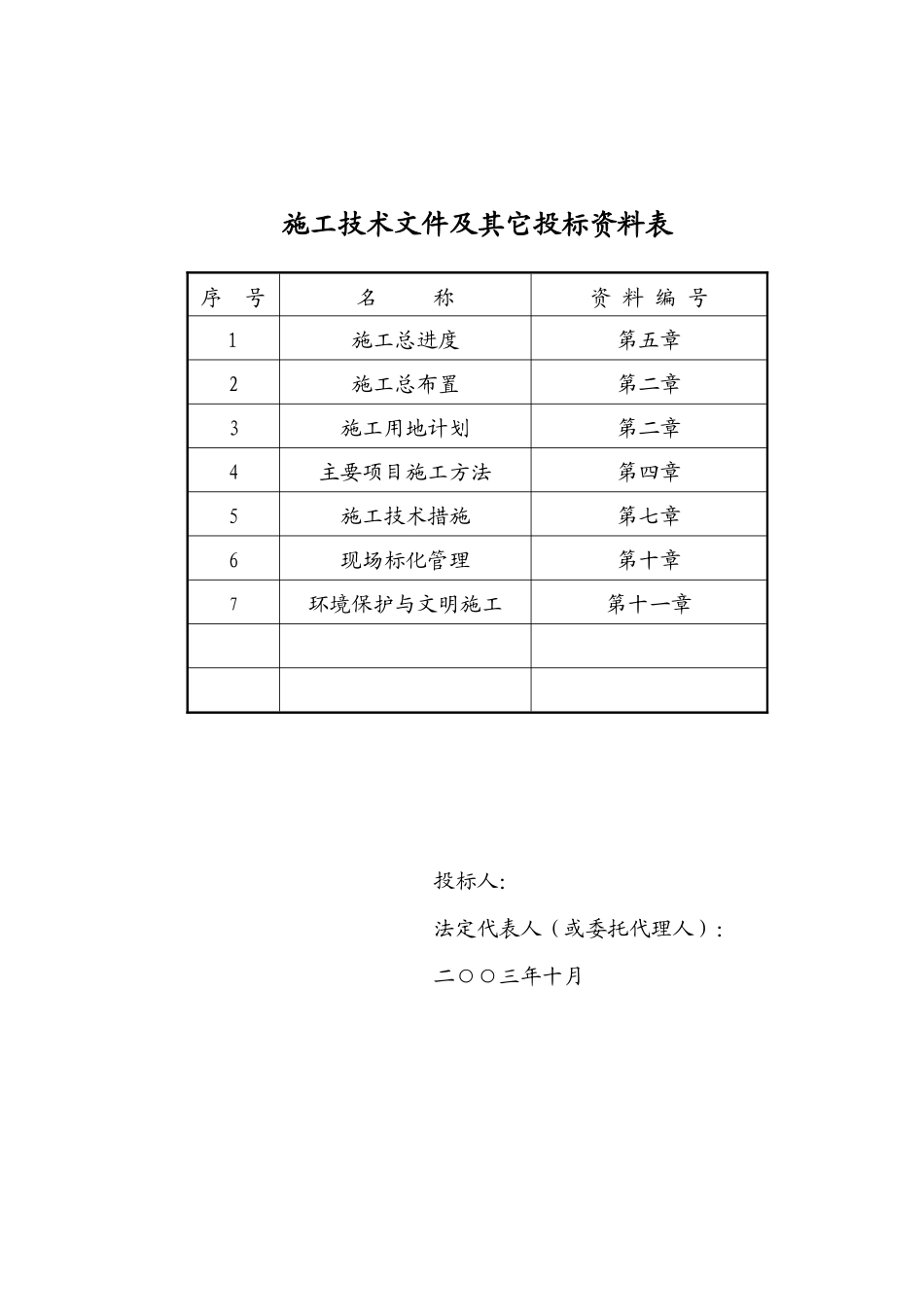 施工技术文件及其它投标资料表

| 序 号 | 名 称 | 资 料 编 号 |
|---|---|---|
| 1 | 施工总进度 | 第五章 |
| 2 | 施工总布置 | 第二章 |
| 3 | 施工用地计划 | 第二章 |
| 4 | 主要项目施工方法 | 第四章 |
| 5 | 施工技术措施 | 第七章 |
| 6 | 现场标化管理 | 第十章 |
| 7 | 环境保护与文明施工 | 第十一章 |
| | | |
| | | |

投标人:

法定代表人（或委托代理人）:

二○○三年十月